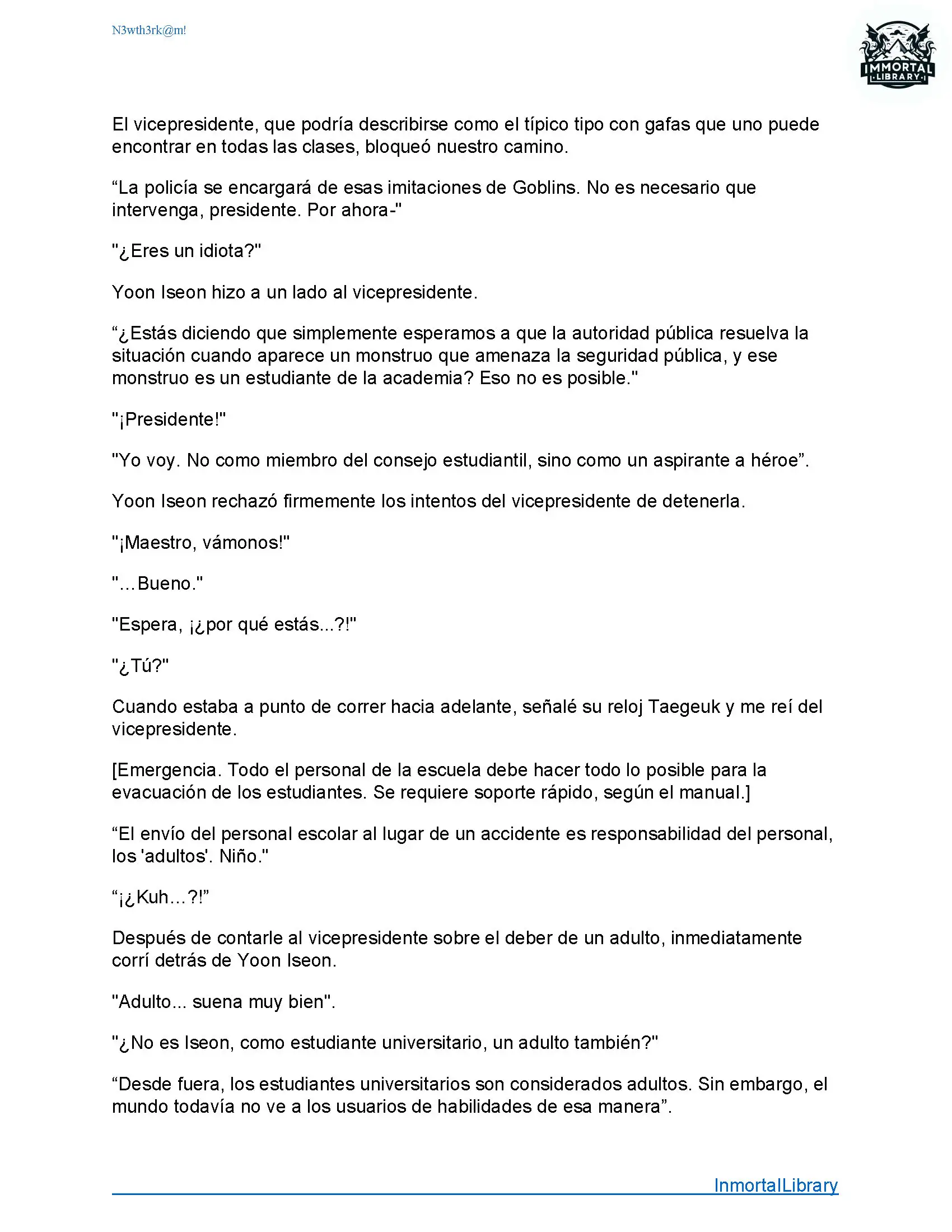 N3wth3rk@m!

IMMORTAL LIBRARY

El vicepresidente, que podría describirse como el típico tipo con gafas que uno puede encontrar en todas las clases, bloqueó nuestro camino.

“La policía se encargará de esas imitaciones de Goblins. No es necesario que intervenga, presidente. Por ahora-"

"¿Eres un idiota?"

Yoon Iseon hizo a un lado al vicepresidente.

“¿Estás diciendo que simplemente esperamos a que la autoridad pública resuelva la situación cuando aparece un monstruo que amenaza la seguridad pública, y ese monstruo es un estudiante de la academia? Eso no es posible."

"¡Presidente!"

"Yo voy. No como miembro del consejo estudiantil, sino como un aspirante a héroe”.

Yoon Iseon rechazó firmemente los intentos del vicepresidente de detenerla.

"¡Maestro, vámonos!"

"...Bueno."

"Espera, ¡¿por qué estás...?!"

"¿Tú?"

Cuando estaba a punto de correr hacia adelante, señalé su reloj Taegeuk y me reí del vicepresidente.

[Emergencia. Todo el personal de la escuela debe hacer todo lo posible para la evacuación de los estudiantes. Se requiere soporte rápido, según el manual.]

“El envío del personal escolar al lugar de un accidente es responsabilidad del personal, los 'adultos'. Niño."

“¡¿Kuh...?!”

Después de contarle al vicepresidente sobre el deber de un adulto, inmediatamente corrí detrás de Yoon Iseon.

"Adulto... suena muy bien".

"¿No es Iseon, como estudiante universitario, un adulto también?"

“Desde fuera, los estudiantes universitarios son considerados adultos. Sin embargo, el mundo todavía no ve a los usuarios de habilidades de esa manera”.

InmortalLibrary